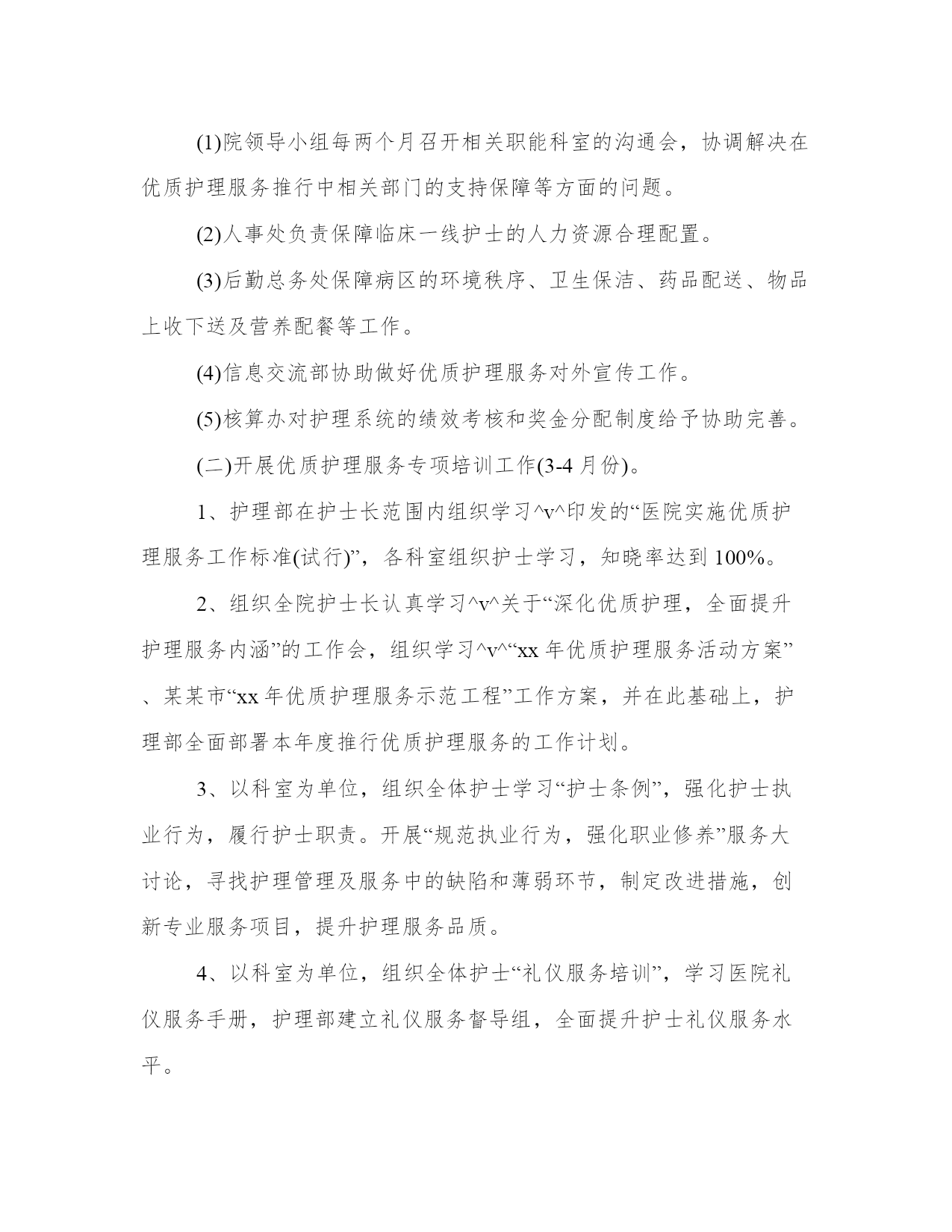 (1)院领导小组每两个月召开相关职能科室的沟通会，协调解决在优质护理服务推行中相关部门的支持保障等方面的问题。

(2)人事处负责保障临床一线护士的人力资源合理配置。

(3)后勤总务处保障病区的环境秩序、卫生保洁、药品配送、物品上收下送及营养配餐等工作。

(4)信息交流部协助做好优质护理服务对外宣传工作。

(5)核算办对护理系统的绩效考核和奖金分配制度给予协助完善。

(二)开展优质护理服务专项培训工作(3-4 月份)。

1、护理部在护士长范围内组织学习^v^印发的“医院实施优质护理服务工作标准(试行)”，各科室组织护士学习，知晓率达到 100%。

2、组织全院护士长认真学习^v^关于“深化优质护理，全面提升护理服务内涵”的工作会，组织学习^v^“xx 年优质护理服务活动方案”、某某市“xx 年优质护理服务示范工程”工作方案，并在此基础上，护理部全面部署本年度推行优质护理服务的工作计划。

3、以科室为单位，组织全体护士学习“护士条例”，强化护士执业行为，履行护士职责。开展“规范执业行为，强化职业修养”服务大讨论，寻找护理管理及服务中的缺陷和薄弱环节，制定改进措施，创新专业服务项目，提升护理服务品质。

4、以科室为单位，组织全体护士“礼仪服务培训”，学习医院礼仪服务手册，护理部建立礼仪服务督导组，全面提升护士礼仪服务水平。